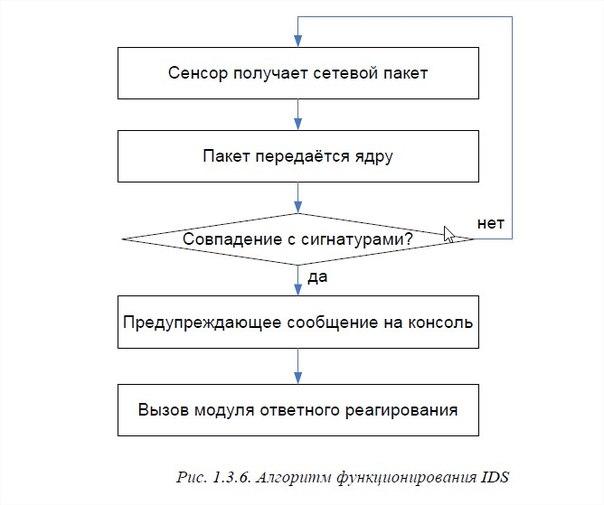 Сенсор получает сетевой пакет

Пакет передаётся ядру

Совпадение с сигнатурами?

нет

да

Предупреждающее сообщение на консоль

Вызов модуля ответного реагирования

Рис. 1.3.6. Алгоритм функционирования IDS